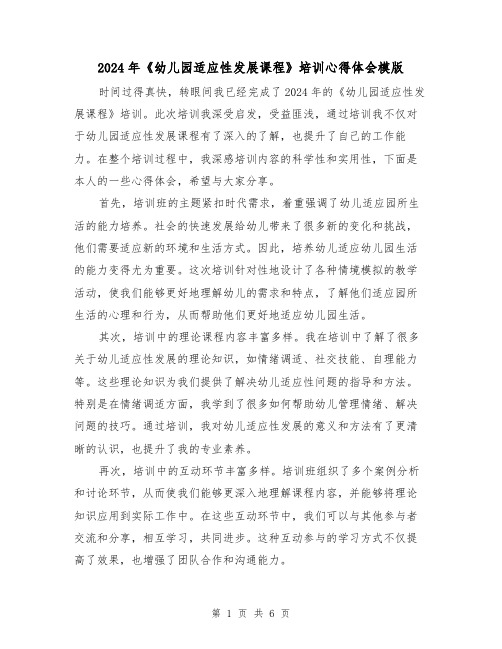 2024年《幼儿园适应性发展课程》培训心得体会模版

时间过得真快，转眼间我已经完成了2024年的《幼儿园适应性发展课程》培训。此次培训我深受启发，受益匪浅，通过培训我不仅对于幼儿园适应性发展课程有了深入的了解，也提升了自己的工作能力。在整个培训过程中，我深感培训内容的科学性和实用性，下面是本人的一些心得体会，希望与大家分享。

首先，培训班的主题紧扣时代需求，着重强调了幼儿适应园所生活的能力培养。社会的快速发展给幼儿带来了很多新的变化和挑战，他们需要适应新的环境和生活方式。因此，培养幼儿适应幼儿园生活的能力变得尤为重要。这次培训针对性地设计了各种情境模拟的教学活动，使我们能够更好地理解幼儿的需求和特点，了解他们适应园所生活的心理和行为，从而帮助他们更好地适应幼儿园生活。

其次，培训中的理论课程内容丰富多样。我在培训中了解了很多关于幼儿适应性发展的理论知识，如情绪调适、社交技能、自理能力等。这些理论知识为我们提供了解决幼儿适应性问题的指导和方法。特别是在情绪调适方面，我学到了很多如何帮助幼儿管理情绪、解决问题的技巧。通过培训，我对幼儿适应性发展的意义和方法有了更清晰的认识，也提升了我的专业素养。

再次，培训中的互动环节丰富多样。培训班组织了多个案例分析和讨论环节，从而使我们能够更深入地理解课程内容，并能够将理论知识应用到实际工作中。在这些互动环节中，我们可以与其他参与者交流和分享，相互学习，共同进步。这种互动参与的学习方式不仅提高了效果，也增强了团队合作和沟通能力。

第 1 页 共 6 页